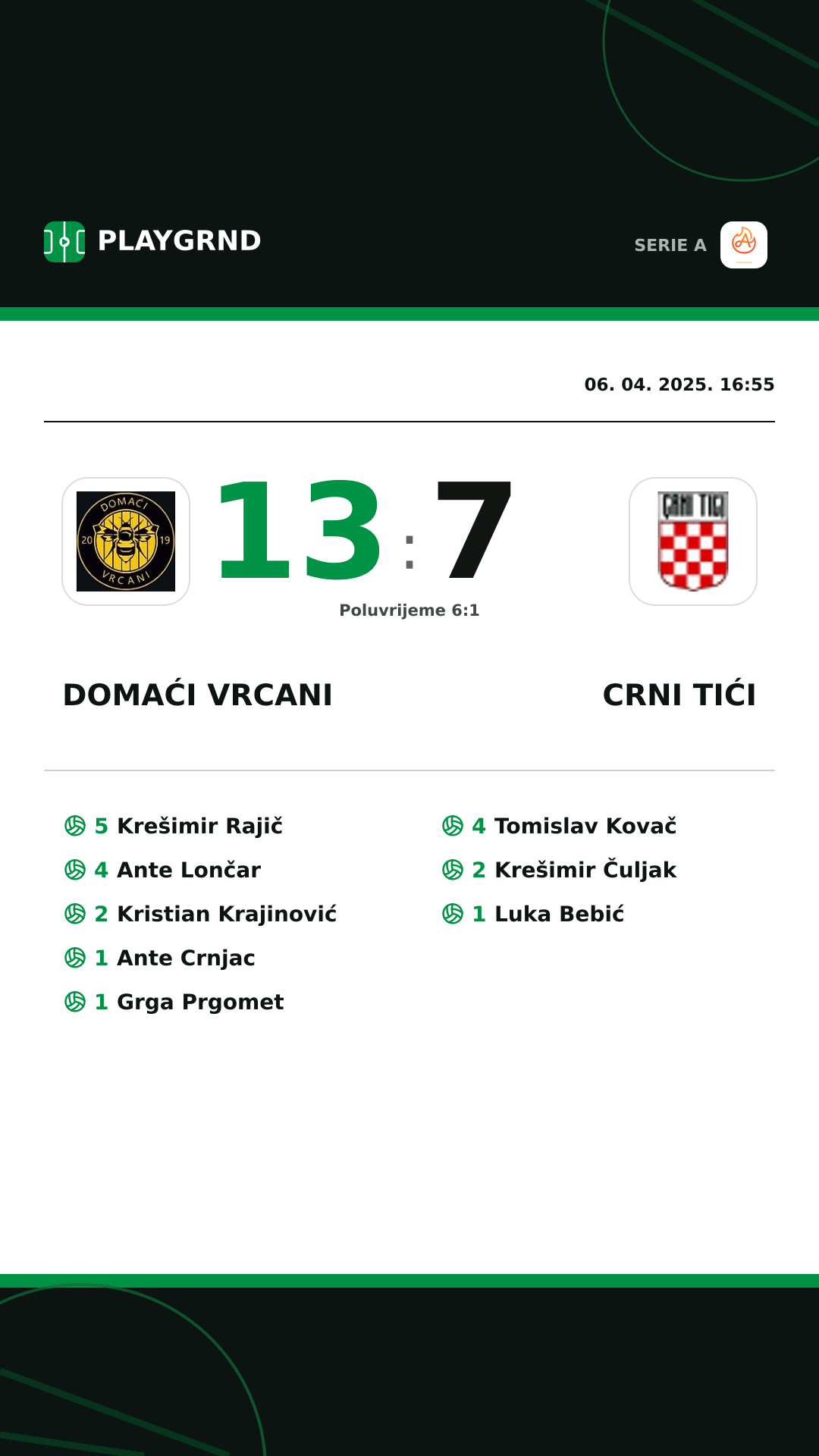 PLAYGRND

SERIE A

06. 04. 2025. 16:55

DOMAĆI 20 19 VRCANI

13 : 7

CRNI TIĆI

Poluvrijeme 6:1

DOMAĆI VRCANI

CRNI TIĆI

5 Krešimir Rajič

4 Ante Lončar

2 Kristian Krajinović

1 Ante Crnjac

1 Grga Prgomet

4 Tomislav Kovač

2 Krešimir Čuljak

1 Luka Bebić